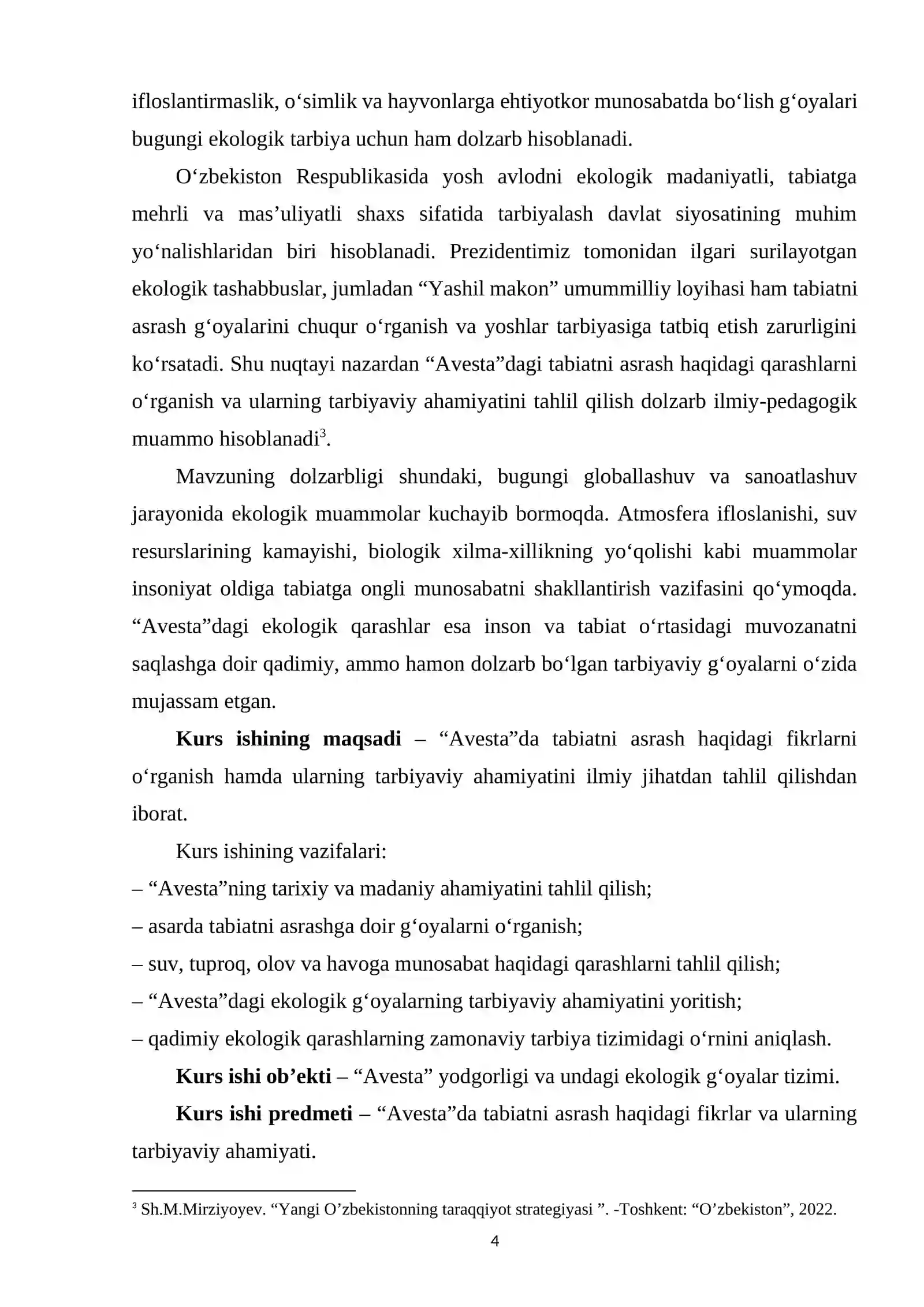 ifloslantirmaslik, o'simlik va hayvonlarga ehtiyotkor munosabatda bo'lish g'oyalari bugungi ekologik tarbiya uchun ham dolzarb hisoblanadi.

O'zbekiston Respublikasida yosh avlodni ekologik madaniyatli, tabiatga mehrli va mas'uliyatli shaxs sifatida tarbiyalash davlat siyosatining muhim yo'nalishlaridan biri hisoblanadi. Prezidentimiz tomonidan ilgari surilayotgan ekologik tashabbuslar, jumladan "Yashil makon" umummilliy loyihasi ham tabiatni asrash g'oyalarini chuqur o'rganish va yoshlar tarbiyasiga tatbiq etish zarurligini ko'rsatadi. Shu nuqtayi nazardan "Avesta"dagi tabiatni asrash haqidagi qarashlarni o'rganish va ularning tarbiyaviy ahamiyatini tahlil qilish dolzarb ilmiy-pedagogik muammo hisoblanadi$^{3}$.

Mavzuning dolzarbligi shundaki, bugungi globallashuv va sanoatlashuv jarayonida ekologik muammolar kuchayib bormoqda. Atmosfera ifloslanishi, suv resurslarining kamayishi, biologik xilma-xillikning yo'qolishi kabi muammolar insoniyat oldiga tabiatga ongli munosabatni shakllantirish vazifasini qo'ymoqda. "Avesta"dagi ekologik qarashlar esa inson va tabiat o'rtasidagi muvozanatni saqlashga doir qadimiy, ammo hamon dolzarb bo'lgan tarbiyaviy g'oyalarni o'zida mujassam etgan.

Kurs ishining maqsadi – "Avesta"da tabiatni asrash haqidagi fikrlarni o'rganish hamda ularning tarbiyaviy ahamiyatini ilmiy jihatdan tahlil qilishdan iborat.

Kurs ishining vazifalari:
– "Avesta"ning tarixiy va madaniy ahamiyatini tahlil qilish;
– asarda tabiatni asrashga doir g'oyalarni o'rganish;
– suv, tuproq, olov va havoga munosabat haqidagi qarashlarni tahlil qilish;
– "Avesta"dagi ekologik g'oyalarning tarbiyaviy ahamiyatini yoritish;
– qadimiy ekologik qarashlarning zamonaviy tarbiya tizimidagi o'rnini aniqlash.

Kurs ishi ob'ekti – "Avesta" yodgorligi va undagi ekologik g'oyalar tizimi.

Kurs ishi predmeti – "Avesta"da tabiatni asrash haqidagi fikrlar va ularning tarbiyaviy ahamiyati.

$^{3}$ Sh.M.Mirziyoyev. "Yangi O'zbekistonning taraqqiyot strategiyasi ". -Toshkent: "O'zbekiston", 2022.

4